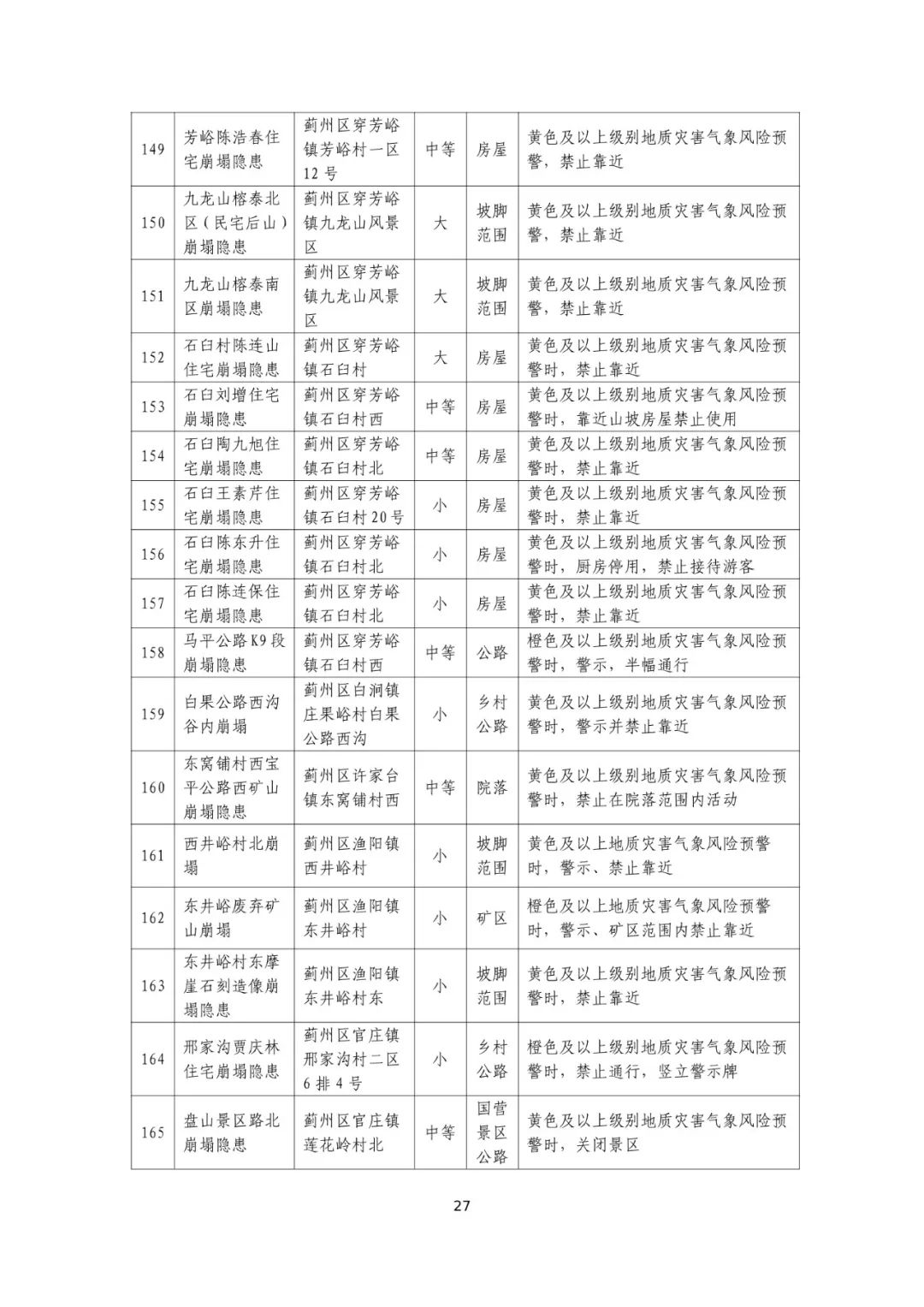 | 149 | 芳峪陈浩春住宅崩塌隐患 | 蓟州区穿芳峪镇芳峪村一区12号 | 中等 | 房屋 | 黄色及以上级别地质灾害气象风险预警，禁止靠近 |
|---|---|---|---|---|---|
| 150 | 九龙山榕泰北区（民宅后山）崩塌隐患 | 蓟州区穿芳峪镇九龙山风景区 | 大 | 坡脚范围 | 黄色及以上级别地质灾害气象风险预警，禁止靠近 |
| 151 | 九龙山榕泰南区崩塌隐患 | 蓟州区穿芳峪镇九龙山风景区 | 大 | 坡脚范围 | 黄色及以上级别地质灾害气象风险预警，禁止靠近 |
| 152 | 石臼村陈连山住宅崩塌隐患 | 蓟州区穿芳峪镇石臼村 | 大 | 房屋 | 黄色及以上级别地质灾害气象风险预警时，禁止靠近 |
| 153 | 石臼刘增住宅崩塌隐患 | 蓟州区穿芳峪镇石臼村西 | 中等 | 房屋 | 黄色及以上级别地质灾害气象风险预警时，靠近山坡房屋禁止使用 |
| 154 | 石臼陶九旭住宅崩塌隐患 | 蓟州区穿芳峪镇石臼村北 | 中等 | 房屋 | 黄色及以上级别地质灾害气象风险预警时，禁止靠近 |
| 155 | 石臼王素芹住宅崩塌隐患 | 蓟州区穿芳峪镇石臼村20号 | 小 | 房屋 | 黄色及以上级别地质灾害气象风险预警时，禁止靠近 |
| 156 | 石臼陈东升住宅崩塌隐患 | 蓟州区穿芳峪镇石臼村北 | 小 | 房屋 | 黄色及以上级别地质灾害气象风险预警时，厨房停用，禁止接待游客 |
| 157 | 石臼陈连保住宅崩塌隐患 | 蓟州区穿芳峪镇石臼村北 | 小 | 房屋 | 黄色及以上级别地质灾害气象风险预警时，禁止靠近 |
| 158 | 马平公路K9段崩塌隐患 | 蓟州区穿芳峪镇石臼村西 | 中等 | 公路 | 橙色及以上级别地质灾害气象风险预警时，警示，半幅通行 |
| 159 | 白果公路西沟谷内崩塌 | 蓟州区白涧镇庄果峪村白果公路西沟 | 小 | 乡村公路 | 黄色及以上级别地质灾害气象风险预警时，警示并禁止靠近 |
| 160 | 东窝铺村西宝平公路西矿山崩塌隐患 | 蓟州区许家台镇东窝铺村西 | 中等 | 院落 | 黄色及以上级别地质灾害气象风险预警时，禁止在院落范围内活动 |
| 161 | 西井峪村北崩塌 | 蓟州区渔阳镇西井峪村 | 小 | 坡脚范围 | 黄色及以上地质灾害气象风险预警时，警示、禁止靠近 |
| 162 | 东井峪废弃矿山崩塌 | 蓟州区渔阳镇东井峪村 | 小 | 矿区 | 橙色及以上地质灾害气象风险预警时，警示、矿区范围内禁止靠近 |
| 163 | 东井峪村东摩崖石刻造像崩塌隐患 | 蓟州区渔阳镇东井峪村东 | 小 | 坡脚范围 | 黄色及以上级别地质灾害气象风险预警时，禁止靠近 |
| 164 | 邢家沟贾庆林住宅崩塌隐患 | 蓟州区官庄镇邢家沟村二区6排4号 | 小 | 乡村公路 | 橙色及以上级别地质灾害气象风险预警时，禁止通行，竖立警示牌 |
| 165 | 盘山景区路北崩塌隐患 | 蓟州区官庄镇莲花岭村北 | 中等 | 国营景区公路 | 黄色及以上级别地质灾害气象风险预警时，关闭景区 |

27